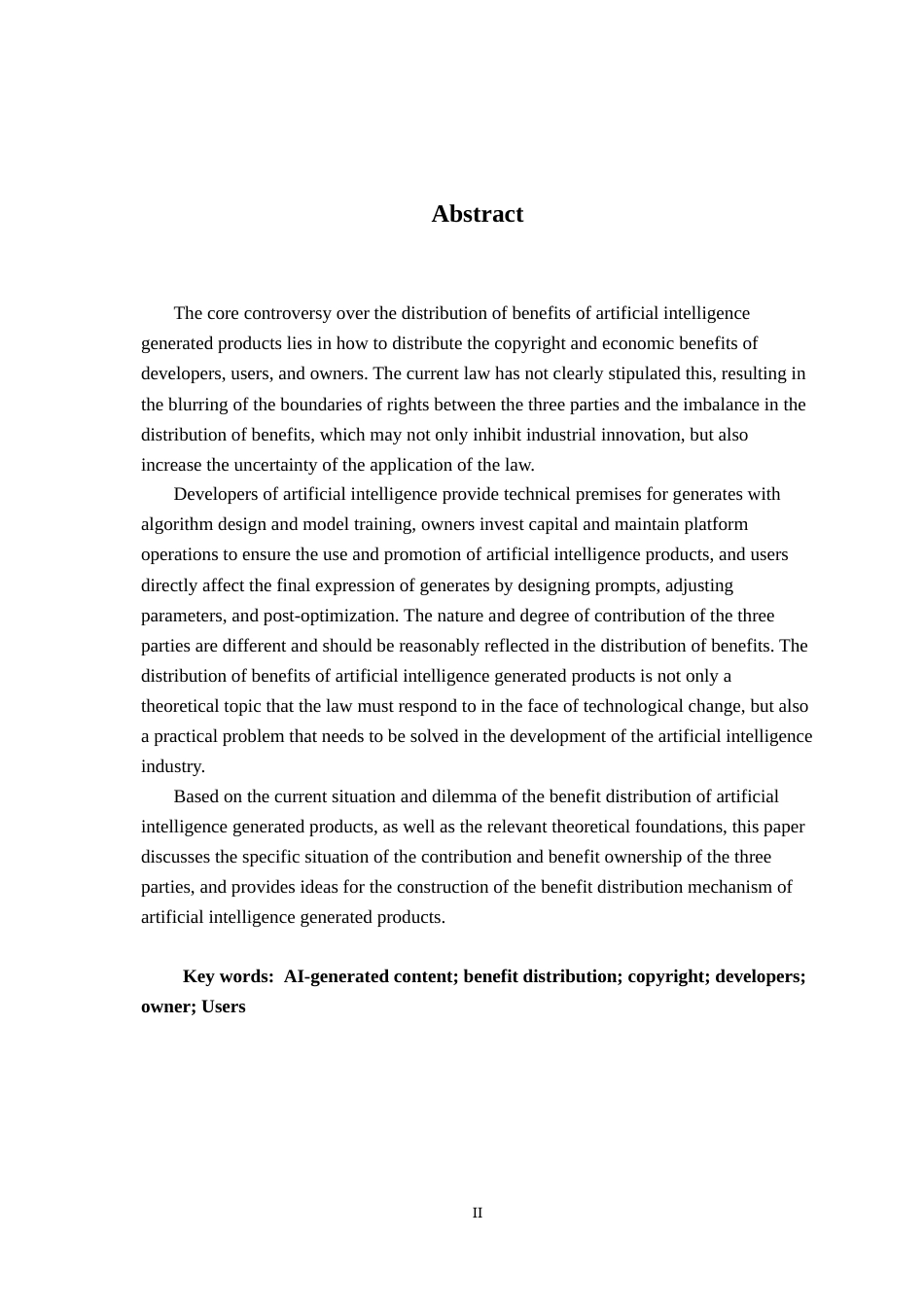 Abstract

The core controversy over the distribution of benefits of artificial intelligence generated products lies in how to distribute the copyright and economic benefits of developers, users, and owners. The current law has not clearly stipulated this, resulting in the blurring of the boundaries of rights between the three parties and the imbalance in the distribution of benefits, which may not only inhibit industrial innovation, but also increase the uncertainty of the application of the law.

Developers of artificial intelligence provide technical premises for generates with algorithm design and model training, owners invest capital and maintain platform operations to ensure the use and promotion of artificial intelligence products, and users directly affect the final expression of generates by designing prompts, adjusting parameters, and post-optimization. The nature and degree of contribution of the three parties are different and should be reasonably reflected in the distribution of benefits. The distribution of benefits of artificial intelligence generated products is not only a theoretical topic that the law must respond to in the face of technological change, but also a practical problem that needs to be solved in the development of the artificial intelligence industry.

Based on the current situation and dilemma of the benefit distribution of artificial intelligence generated products, as well as the relevant theoretical foundations, this paper discusses the specific situation of the contribution and benefit ownership of the three parties, and provides ideas for the construction of the benefit distribution mechanism of artificial intelligence generated products.

Key words: AI-generated content; benefit distribution; copyright; developers; owner; Users

II